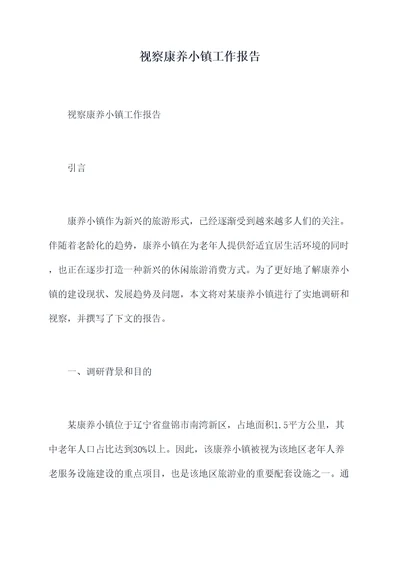 视察康养小镇工作报告

视察康养小镇工作报告

引言

康养小镇作为新兴的旅游形式，已经逐渐受到越来越多人们的关注。伴随着老龄化的趋势，康养小镇在为老年人提供舒适宜居生活环境的同时，也正在逐步打造一种新兴的休闲旅游消费方式。为了更好地了解康养小镇的建设现状、发展趋势及问题，本文将对某康养小镇进行了实地调研和视察，并撰写了下文的报告。

一、调研背景和目的

某康养小镇位于辽宁省盘锦市南湾新区，占地面积1.5平方公里，其中老年人口占比达到30%以上。因此，该康养小镇被视为该地区老年人养老服务设施建设的重点项目，也是该地区旅游业的重要配套设施之一。通